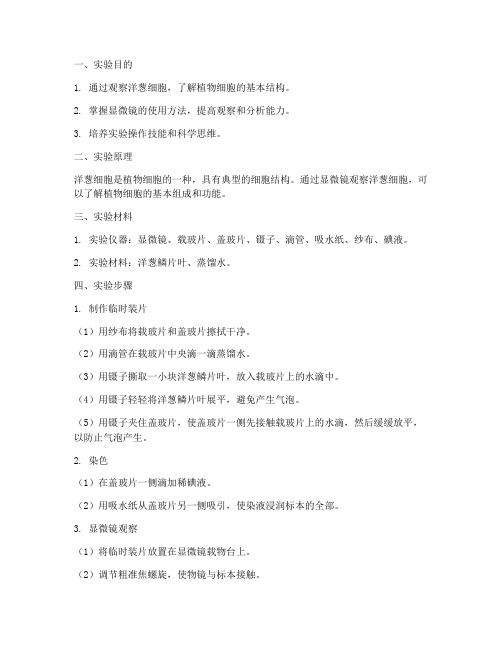 一、实验目的

1. 通过观察洋葱细胞，了解植物细胞的基本结构。

2. 掌握显微镜的使用方法，提高观察和分析能力。

3. 培养实验操作技能和科学思维。

二、实验原理

洋葱细胞是植物细胞的一种，具有典型的细胞结构。通过显微镜观察洋葱细胞，可以了解植物细胞的基本组成和功能。

三、实验材料

1. 实验仪器：显微镜、载玻片、盖玻片、镊子、滴管、吸水纸、纱布、碘液。

2. 实验材料：洋葱鳞片叶、蒸馏水。

四、实验步骤

1. 制作临时装片

（1）用纱布将载玻片和盖玻片擦拭干净。

（2）用滴管在载玻片中央滴一滴蒸馏水。

（3）用镊子撕取一小块洋葱鳞片叶，放入载玻片上的水滴中。

（4）用镊子轻轻将洋葱鳞片叶展平，避免产生气泡。

（5）用镊子夹住盖玻片，使盖玻片一侧先接触载玻片上的水滴，然后缓缓放平，以防止气泡产生。

2. 染色

（1）在盖玻片一侧滴加稀碘液。

（2）用吸水纸从盖玻片另一侧吸引，使染液浸润标本的全部。

3. 显微镜观察

（1）将临时装片放置在显微镜载物台上。

（2）调节粗准焦螺旋，使物镜与标本接触。